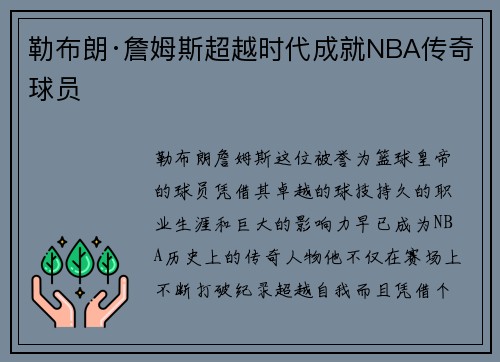 勒布朗·詹姆斯超越时代成就NBA传奇球员

勒布朗詹姆斯这位被誉为篮球皇帝的球员凭借其卓越的球技持久的职业生涯和巨大的影响力早已成为NBA历史上的传奇人物他不仅在赛场上不断打破纪录超越自我而且凭借个